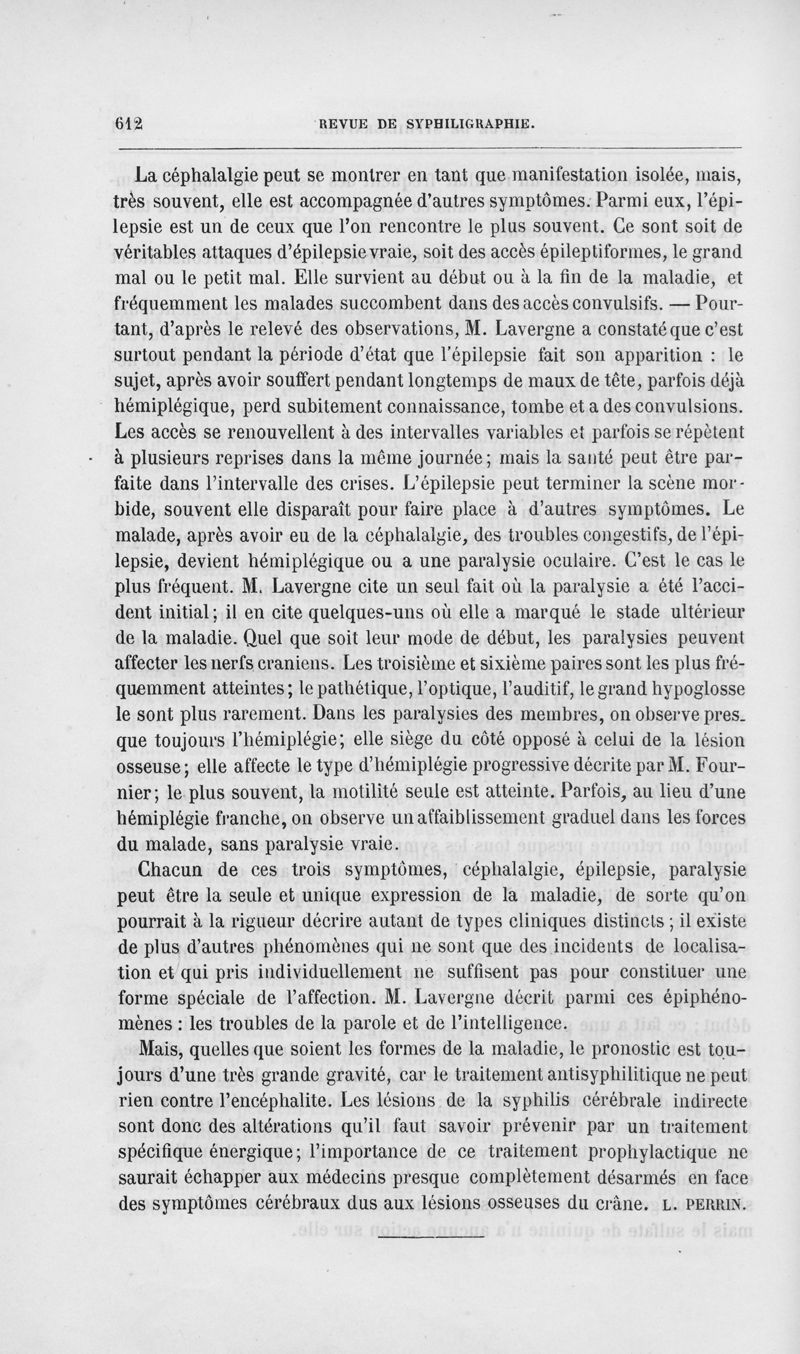 612 REVUE DE SYPHILIGRAPHIE.

La céphalalgie peut se montrer en tant que manifestation isolée, mais, très souvent, elle est accompagnée d'autres symptômes. Parmi eux, l'épilepsie est un de ceux que l'on rencontre le plus souvent. Ce sont soit de véritables attaques d'épilepsie vraie, soit des accès épileptiformes, le grand mal ou le petit mal. Elle survient au début ou à la fin de la maladie, et fréquemment les malades succombent dans des accès convulsifs. — Pourtant, d'après le relevé des observations, M. Lavergne a constaté que c'est surtout pendant la période d'état que l'épilepsie fait son apparition : le sujet, après avoir souffert pendant longtemps de maux de tête, parfois déjà hémiplégique, perd subitement connaissance, tombe et a des convulsions. Les accès se renouvellent à des intervalles variables et parfois se répètent à plusieurs reprises dans la même journée; mais la santé peut être parfaite dans l'intervalle des crises. L'épilepsie peut terminer la scène morbide, souvent elle disparaît pour faire place à d'autres symptômes. Le malade, après avoir eu de la céphalalgie, des troubles congestifs, de l'épilepsie, devient hémiplégique ou a une paralysie oculaire. C'est le cas le plus fréquent. M. Lavergne cite un seul fait où la paralysie a été l'accident initial; il en cite quelques-uns où elle a marqué le stade ultérieur de la maladie. Quel que soit leur mode de début, les paralysies peuvent affecter les nerfs craniens. Les troisième et sixième paires sont les plus fréquemment atteintes; le pathétique, l'optique, l'auditif, le grand hypoglosse le sont plus rarement. Dans les paralysies des membres, on observe presque toujours l'hémiplégie; elle siège du côté opposé à celui de la lésion osseuse; elle affecte le type d'hémiplégie progressive décrite par M. Fournier; le plus souvent, la motilité seule est atteinte. Parfois, au lieu d'une hémiplégie franche, on observe un affaiblissement graduel dans les forces du malade, sans paralysie vraie.

Chacun de ces trois symptômes, céphalalgie, épilepsie, paralysie peut être la seule et unique expression de la maladie, de sorte qu'on pourrait à la rigueur décrire autant de types cliniques distincts ; il existe de plus d'autres phénomènes qui ne sont que des incidents de localisation et qui pris individuellement ne suffisent pas pour constituer une forme spéciale de l'affection. M. Lavergne décrit parmi ces épiphénomènes : les troubles de la parole et de l'intelligence.

Mais, quelles que soient les formes de la maladie, le pronostic est toujours d'une très grande gravité, car le traitement antisyphilitique ne peut rien contre l'encéphalite. Les lésions de la syphilis cérébrale indirecte sont donc des altérations qu'il faut savoir prévenir par un traitement spécifique énergique; l'importance de ce traitement prophylactique ne saurait échapper aux médecins presque complètement désarmés en face des symptômes cérébraux dus aux lésions osseuses du crâne. L. PERRIN.